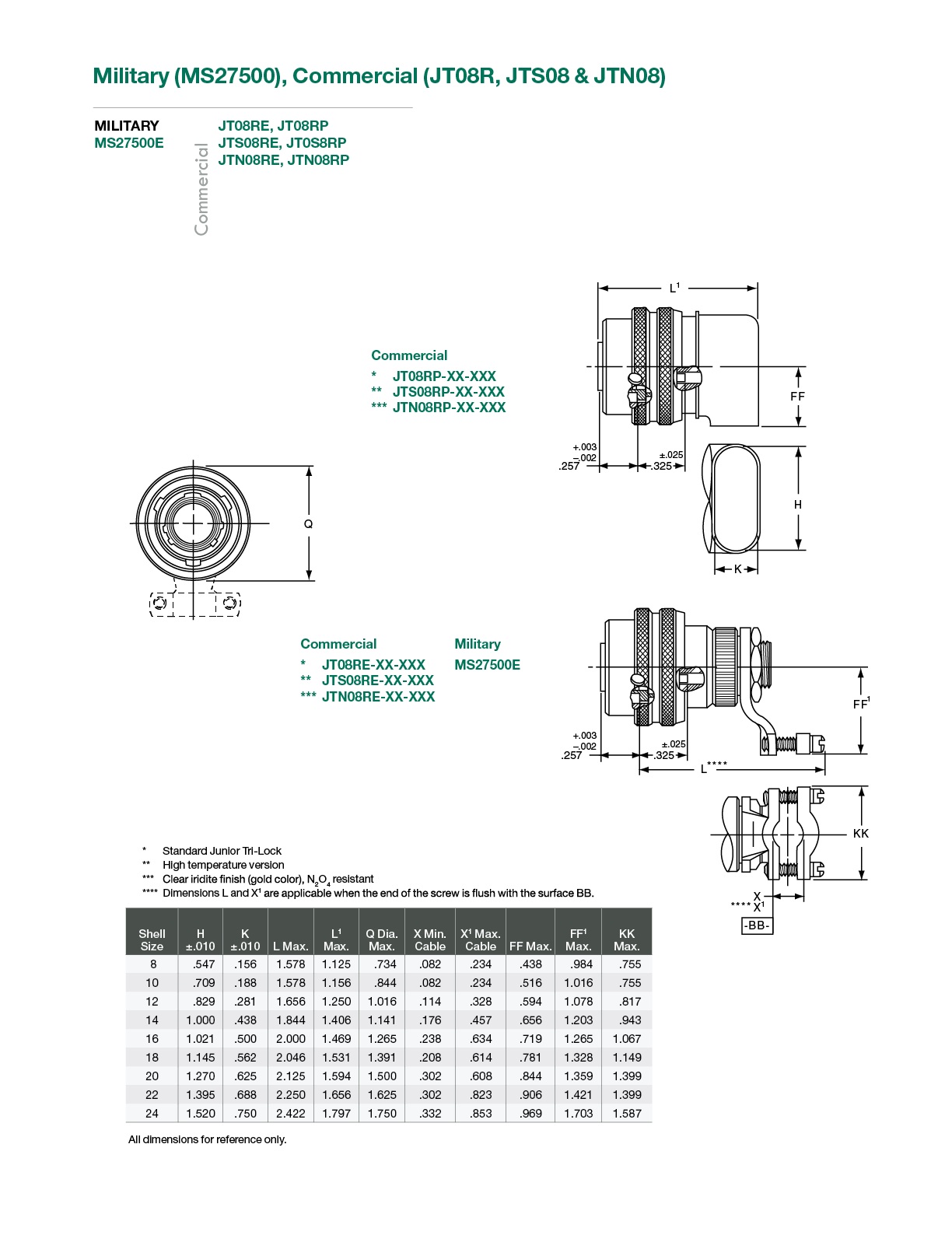 Military (MS27500), Commercial (JT08R, JTS08 & JTN08)

MILITARY
MS27500E

Commercial

JT08RE, JT08RP
JTS08RE, JT0S8RP
JTN08RE, JTN08RP

Commercial
* JT08RP-XX-XXX
** JTS08RP-XX-XXX
*** JTN08RP-XX-XXX

$L^1$

FF

+.003
−.002
.257

±.025
.325

H

K

Q

Commercial
* JT08RE-XX-XXX
** JTS08RE-XX-XXX
*** JTN08RE-XX-XXX

Military
MS27500E

$FF^1$

+.003
−.002
.257

±.025
.325

L****

KK

X
**** $X^1$
-BB-

* Standard Junior Tri-Lock
** High temperature version
*** Clear iridite finish (gold color), $N_2O_4$ resistant
**** Dimensions L and $X^1$ are applicable when the end of the screw is flush with the surface BB.

| Shell Size | H ±.010 | K ±.010 | L Max. | $L^1$ Max. | Q Dia. Max. | X Min. Cable | $X^1$ Max. Cable | FF Max. | $FF^1$ Max. | KK Max. |
|---|---|---|---|---|---|---|---|---|---|---|
| 8 | .547 | .156 | 1.578 | 1.125 | .734 | .082 | .234 | .438 | .984 | .755 |
| 10 | .709 | .188 | 1.578 | 1.156 | .844 | .082 | .234 | .516 | 1.016 | .755 |
| 12 | .829 | .281 | 1.656 | 1.250 | 1.016 | .114 | .328 | .594 | 1.078 | .817 |
| 14 | 1.000 | .438 | 1.844 | 1.406 | 1.141 | .176 | .457 | .656 | 1.203 | .943 |
| 16 | 1.021 | .500 | 2.000 | 1.469 | 1.265 | .238 | .634 | .719 | 1.265 | 1.067 |
| 18 | 1.145 | .562 | 2.046 | 1.531 | 1.391 | .208 | .614 | .781 | 1.328 | 1.149 |
| 20 | 1.270 | .625 | 2.125 | 1.594 | 1.500 | .302 | .608 | .844 | 1.359 | 1.399 |
| 22 | 1.395 | .688 | 2.250 | 1.656 | 1.625 | .302 | .823 | .906 | 1.421 | 1.399 |
| 24 | 1.520 | .750 | 2.422 | 1.797 | 1.750 | .332 | .853 | .969 | 1.703 | 1.587 |

All dimensions for reference only.